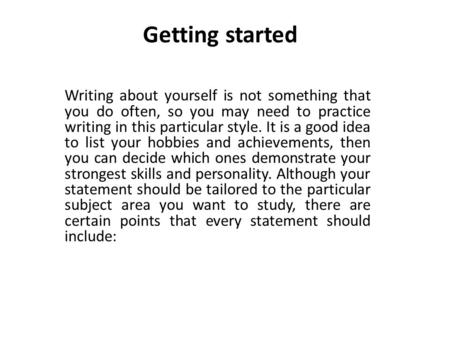 Getting started

Writing about yourself is not something that you do often, so you may need to practice writing in this particular style. It is a good idea to list your hobbies and achievements, then you can decide which ones demonstrate your strongest skills and personality. Although your statement should be tailored to the particular subject area you want to study, there are certain points that every statement should include: